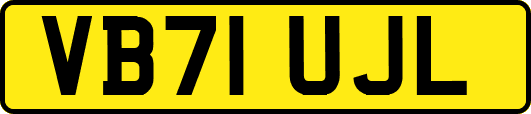 VB71 UJL